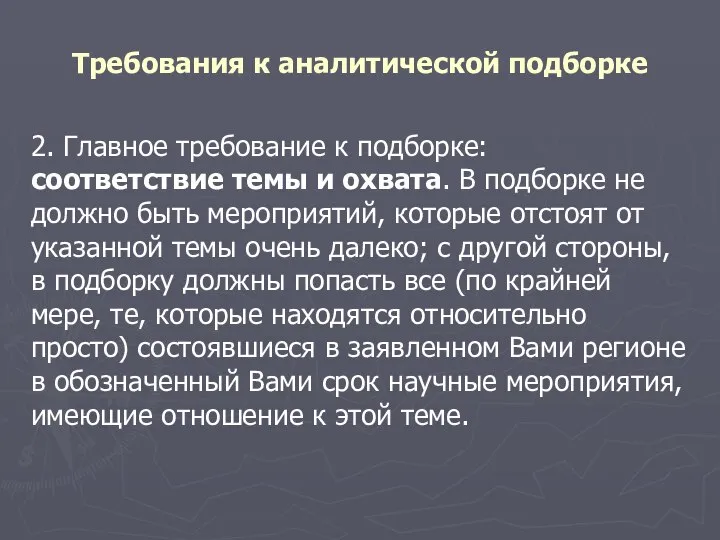 Требования к аналитической подборке

2. Главное требование к подборке: соответствие темы и охвата. В подборке не должно быть мероприятий, которые отстоят от указанной темы очень далеко; с другой стороны, в подборку должны попасть все (по крайней мере, те, которые находятся относительно просто) состоявшиеся в заявленном Вами регионе в обозначенный Вами срок научные мероприятия, имеющие отношение к этой теме.